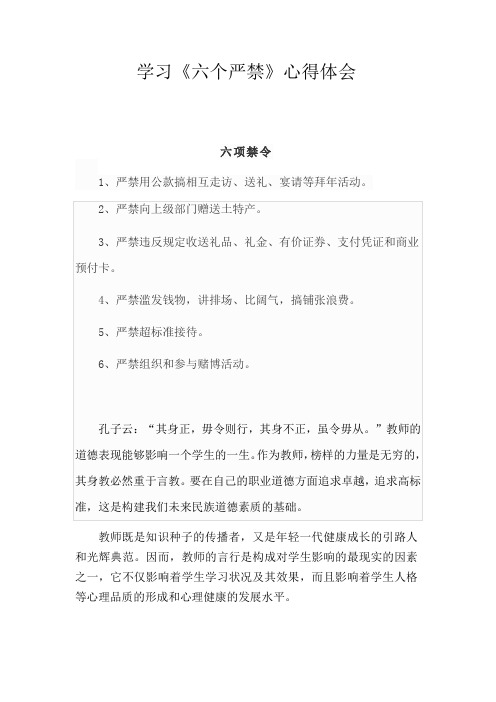 学习《六个严禁》心得体会

六项禁令

1、严禁用公款搞相互走访、送礼、宴请等拜年活动。

2、严禁向上级部门赠送土特产。

3、严禁违反规定收送礼品、礼金、有价证券、支付凭证和商业预付卡。

4、严禁滥发钱物，讲排场、比阔气，搞铺张浪费。

5、严禁超标准接待。

6、严禁组织和参与赌博活动。

孔子云：“其身正，毋令则行，其身不正，虽令毋从。”教师的道德表现能够影响一个学生的一生。作为教师，榜样的力量是无穷的，其身教必然重于言教。要在自己的职业道德方面追求卓越，追求高标准，这是构建我们未来民族道德素质的基础。

教师既是知识种子的传播者，又是年轻一代健康成长的引路人和光辉典范。因而，教师的言行是构成对学生影响的最现实的因素之一，它不仅影响着学生学习状况及其效果，而且影响着学生人格等心理品质的形成和心理健康的发展水平。